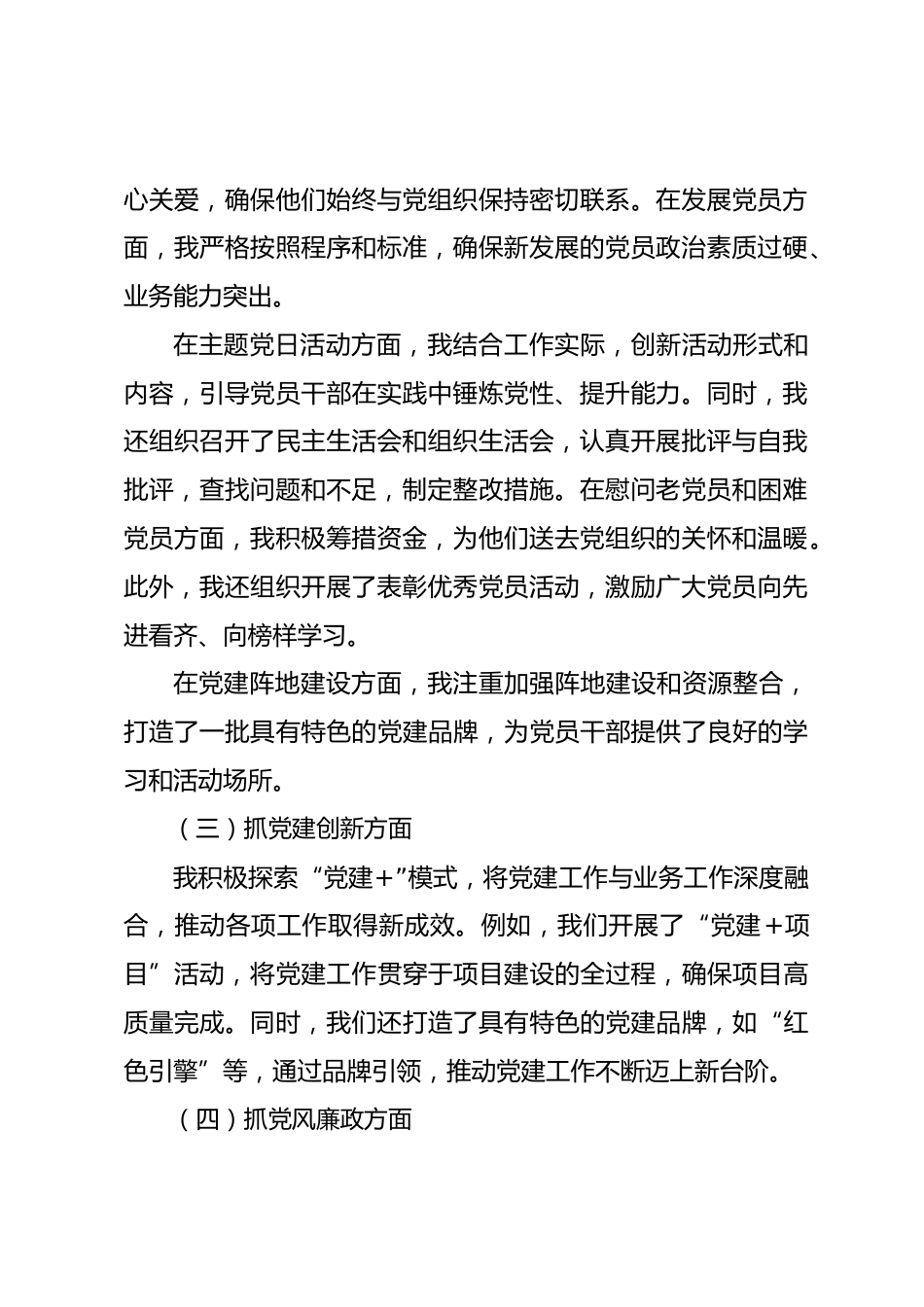 心关爱，确保他们始终与党组织保持密切联系。在发展党员方面，我严格按照程序和标准，确保新发展的党员政治素质过硬、业务能力突出。

在主题党日活动方面，我结合工作实际，创新活动形式和内容，引导党员干部在实践中锤炼党性、提升能力。同时，我还组织召开了民主生活会和组织生活会，认真开展批评与自我批评，查找问题和不足，制定整改措施。在慰问老党员和困难党员方面，我积极筹措资金，为他们送去党组织的关怀和温暖。此外，我还组织开展了表彰优秀党员活动，激励广大党员向先进看齐、向榜样学习。

在党建阵地建设方面，我注重加强阵地建设和资源整合，打造了一批具有特色的党建品牌，为党员干部提供了良好的学习和活动场所。

（三）抓党建创新方面

我积极探索“党建+”模式，将党建工作与业务工作深度融合，推动各项工作取得新成效。例如，我们开展了“党建+项目”活动，将党建工作贯穿于项目建设的全过程，确保项目高质量完成。同时，我们还打造了具有特色的党建品牌，如“红色引擎”等，通过品牌引领，推动党建工作不断迈上新台阶。

（四）抓党风廉政方面